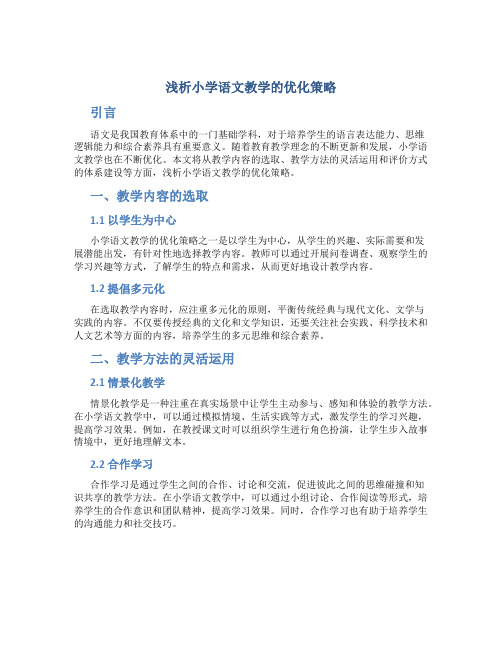 浅析小学语文教学的优化策略

引言

语文是我国教育体系中的一门基础学科，对于培养学生的语言表达能力、思维逻辑能力和综合素养具有重要意义。随着教育教学理念的不断更新和发展，小学语文教学也在不断优化。本文将从教学内容的选取、教学方法的灵活运用和评价方式的体系建设等方面，浅析小学语文教学的优化策略。

一、教学内容的选取

1.1 以学生为中心

小学语文教学的优化策略之一是以学生为中心，从学生的兴趣、实际需要和发展潜能出发，有针对性地选择教学内容。教师可以通过开展问卷调查、观察学生的学习兴趣等方式，了解学生的特点和需求，从而更好地设计教学内容。

1.2 提倡多元化

在选取教学内容时，应注重多元化的原则，平衡传统经典与现代文化、文学与实践的内容。不仅要传授经典的文化和文学知识，还要关注社会实践、科学技术和人文艺术等方面的内容，培养学生的多元思维和综合素养。

二、教学方法的灵活运用

2.1 情景化教学

情景化教学是一种注重在真实场景中让学生主动参与、感知和体验的教学方法。在小学语文教学中，可以通过模拟情境、生活实践等方式，激发学生的学习兴趣，提高学习效果。例如，在教授课文时可以组织学生进行角色扮演，让学生步入故事情境中，更好地理解文本。

2.2 合作学习

合作学习是通过学生之间的合作、讨论和交流，促进彼此之间的思维碰撞和知识共享的教学方法。在小学语文教学中，可以通过小组讨论、合作阅读等形式，培养学生的合作意识和团队精神，提高学习效果。同时，合作学习也有助于培养学生的沟通能力和社交技巧。